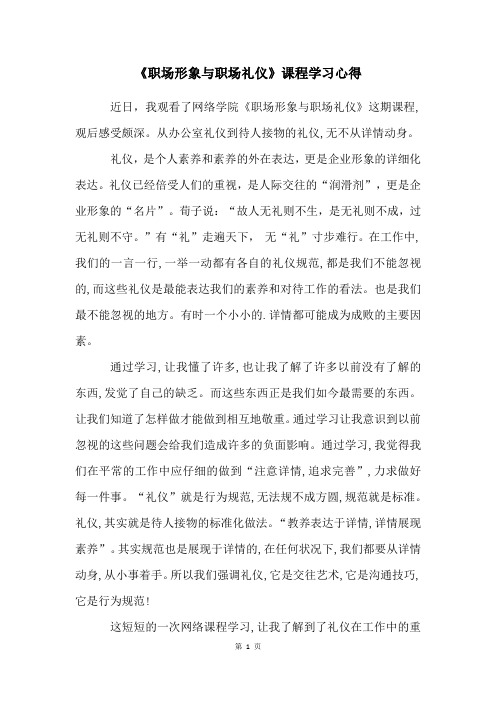 《职场形象与职场礼仪》课程学习心得

近日，我观看了网络学院《职场形象与职场礼仪》这期课程，观后感受颇深。从办公室礼仪到待人接物的礼仪，无不从详情动身。

礼仪，是个人素养和素养的外在表达，更是企业形象的详细化表达。礼仪已经倍受人们的重视，是人际交往的“润滑剂”，更是企业形象的“名片”。荀子说：“故人无礼则不生，是无礼则不成，过无礼则不守。”有“礼”走遍天下，无“礼”寸步难行。在工作中，我们的一言一行，一举一动都有各自的礼仪规范，都是我们不能忽视的，而这些礼仪是最能表达我们的素养和对待工作的看法。也是我们最不能忽视的地方。有时一个小小的.详情都可能成为成败的主要因素。

通过学习，让我懂了许多，也让我了解了许多以前没有了解的东西，发觉了自己的缺乏。而这些东西正是我们如今最需要的东西。让我们知道了怎样做才能做到相互地敬重。通过学习让我意识到以前忽视的这些问题会给我们造成许多的负面影响。通过学习，我觉得我们在平常的工作中应仔细的做到“注意详情，追求完善”，力求做好每一件事。“礼仪”就是行为规范，无法规不成方圆，规范就是标准。礼仪，其实就是待人接物的标准化做法。“教养表达于详情，详情展现素养”。其实规范也是展现于详情的，在任何状况下，我们都要从详情动身，从小事着手。所以我们强调礼仪，它是交往艺术，它是沟通技巧，它是行为规范！

这短短的一次网络课程学习，让我了解到了礼仪在工作中的重

第 1 页